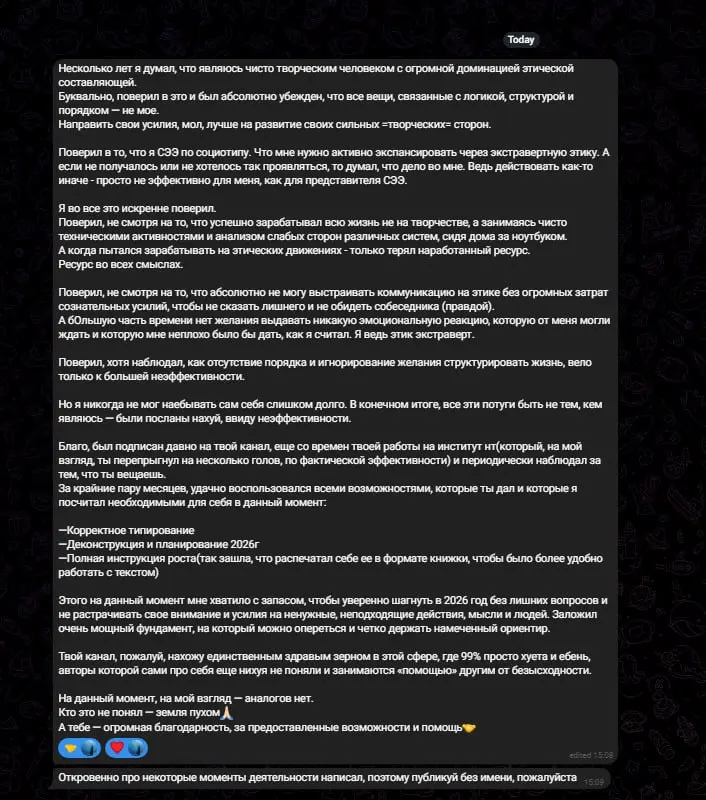 Today

Несколько лет я думал, что являюсь чисто творческим человеком с огромной доминацией этической составляющей.
Буквально, поверил в это и был абсолютно убежден, что все вещи, связанные с логикой, структурой и порядком — не мое.
Направить свои усилия, мол, лучше на развитие своих сильных =творческих= сторон.

Поверил в то, что я СЭЭ по социотипу. Что мне нужно активно экспансировать через экстравертную этику. А если не получалось или не хотелось так проявляться, то думал, что дело во мне. Ведь действовать как-то иначе - просто не эффективно для меня, как для представителя СЭЭ.

Я во все это искренне поверил.
Поверил, не смотря на то, что успешно зарабатывал всю жизнь не на творчестве, а занимаясь чисто техническими активностями и анализом слабых сторон различных систем, сидя дома за ноутбуком.
А когда пытался зарабатывать на этических движениях - только терял наработанный ресурс.
Ресурс во всех смыслах.

Поверил, не смотря на то, что абсолютно не могу выстраивать коммуникацию на этике без огромных затрат сознательных усилий, чтобы не сказать лишнего и не обидеть собеседника (правдой).
А бОльшую часть времени нет желания выдавать никакую эмоциональную реакцию, которую от меня могли ждать и которую мне неплохо было бы дать, как я считал. Я ведь этик экстраверт.

Поверил, хотя наблюдал, как отсутствие порядка и игнорирование желания структурировать жизнь, вело только к большей неэффективности.

Но я никогда не мог наебывать сам себя слишком долго. В конечном итоге, все эти потуги быть не тем, кем являюсь — были посланы нахуй, ввиду неэффективности.

Благо, был подписан давно на твой канал, еще со времен твоей работы на институт нт(который, на мой взгляд, ты перепрыгнул на несколько голов, по фактической эффективности) и периодически наблюдал за тем, что ты вещаешь.
За крайние пару месяцев, удачно воспользовался всеми возможностями, которые ты дал и которые я посчитал необходимыми для себя в данный момент:

—Корректное типирование
—Деконструкция и планирование 2026г
—Полная инструкция роста(так зашла, что распечатал себе ее в формате книжки, чтобы было более удобно работать с текстом)

Этого на данный момент мне хватило с запасом, чтобы уверенно шагнуть в 2026 год без лишних вопросов и не растрачивать свое внимание и усилия на ненужные, неподходящие действия, мысли и людей. Заложил очень мощный фундамент, на который можно опереться и четко держать намеченный ориентир.

Твой канал, пожалуй, нахожу единственным здравым зерном в этой сфере, где 99% просто хуета и ебень, авторы которой сами про себя еще нихуя не поняли и занимаются «помощью» другим от безысходности.

На данный момент, на мой взгляд — аналогов нет.
Кто это не понял — земля пухом🙏
А тебе — огромная благодарность, за предоставленные возможности и помощь🤝

edited 15:08

Откровенно про некоторые моменты деятельности написал, поэтому публикуй без имени, пожалуйста 15:09